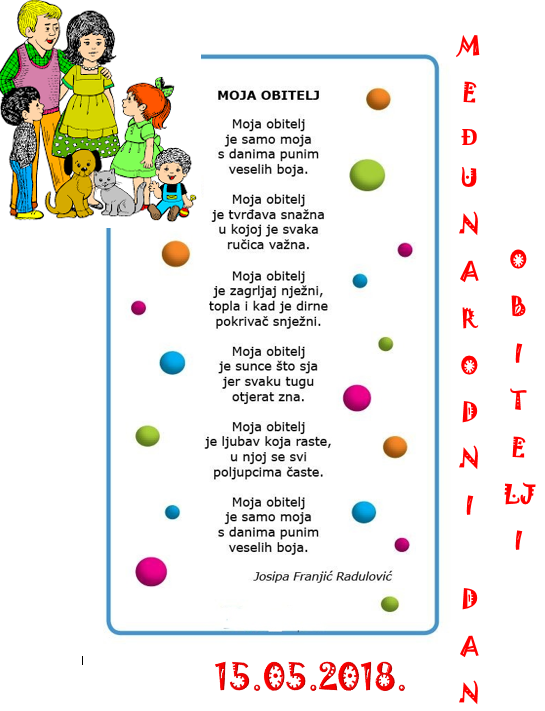 MOJA OBITELJ

Moja obitelj
je samo moja
s danima punim
veselih boja.

Moja obitelj
je tvrđava snažna
u kojoj je svaka
ručica važna.

Moja obitelj
je zagrljaj nježni,
topla i kad je dirne
pokrivač snježni.

Moja obitelj
je sunce što sja
jer svaku tugu
otjerat zna.

Moja obitelj
je ljubav koja raste,
u njoj se svi
poljupcima časte.

Moja obitelj
je samo moja
s danima punim
veselih boja.

Josipa Franjić Radulović

MEĐUNARODNI DAN OBITELJI

15.05.2018.